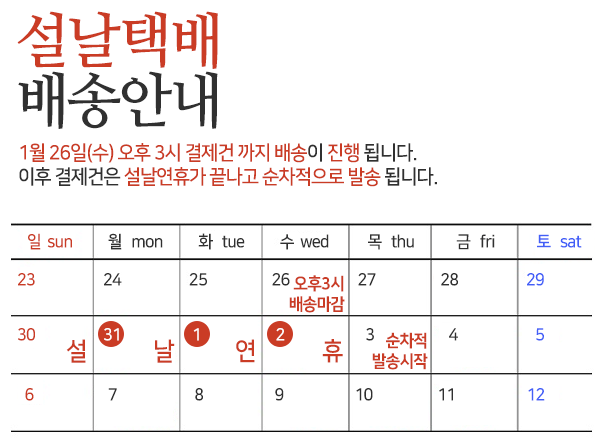 설날택배
배송안내

1월 26일(수) 오후 3시 결제건 까지 배송이 진행 됩니다.
이후 결제건은 설날연휴가 끝나고 순차적으로 발송 됩니다.

| 일 sun | 월 mon | 화 tue | 수 wed | 목 thu | 금 fri | 토 sat |
|---|---|---|---|---|---|---|
| 23 | 24 | 25 | 26 오후3시 배송마감 | 27 | 28 | 29 |
| 30 설 | 31 날 | 1 연 | 2 휴 | 3 순차적 발송시작 | 4 | 5 |
| 6 | 7 | 8 | 9 | 10 | 11 | 12 |